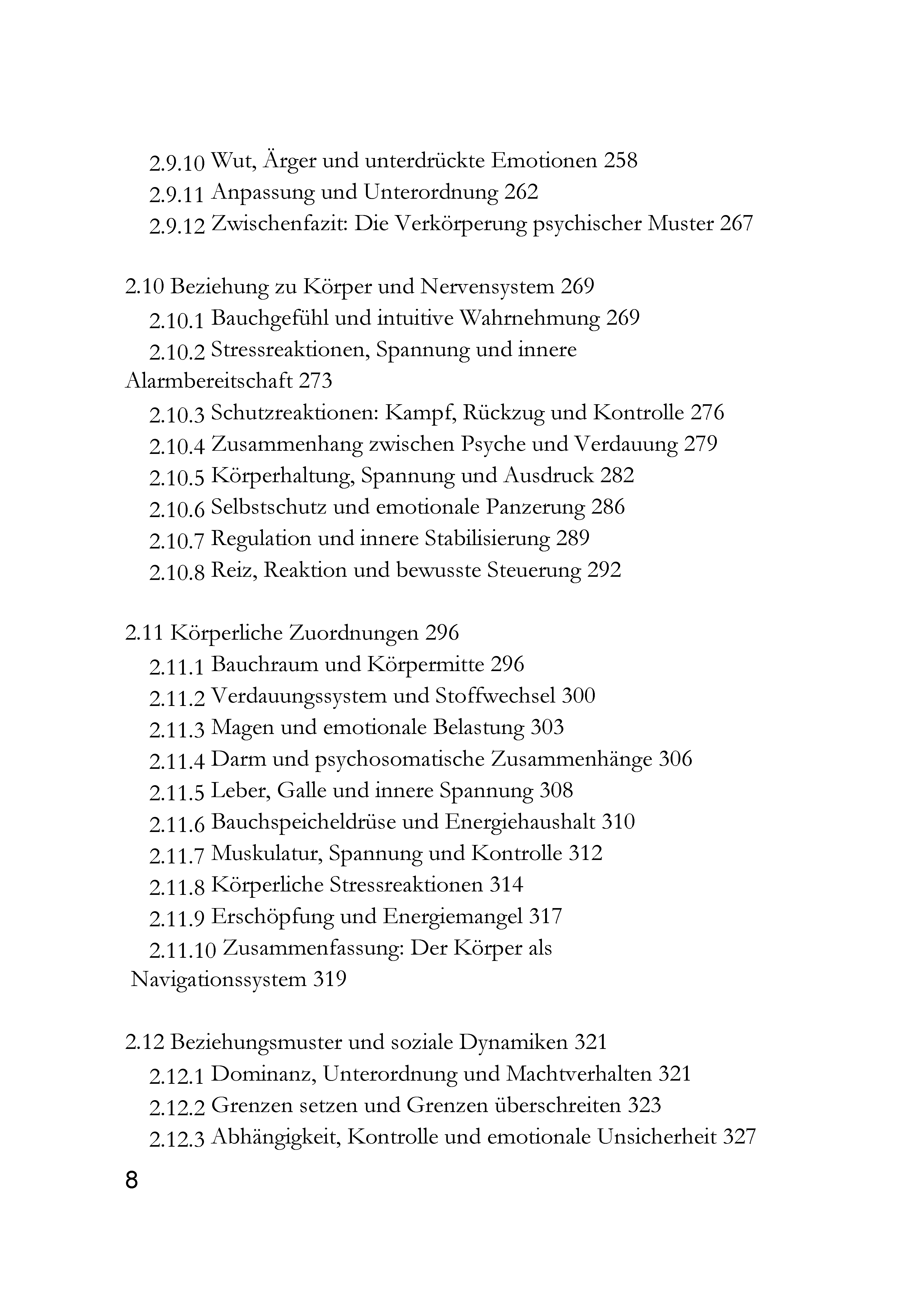 2.9.10 Wut, Ärger und unterdrückte Emotionen 258
2.9.11 Anpassung und Unterordnung 262
2.9.12 Zwischenfazit: Die Verkörperung psychischer Muster 267

2.10 Beziehung zu Körper und Nervensystem 269
2.10.1 Bauchgefühl und intuitive Wahrnehmung 269
2.10.2 Stressreaktionen, Spannung und innere Alarmbereitschaft 273
2.10.3 Schutzreaktionen: Kampf, Rückzug und Kontrolle 276
2.10.4 Zusammenhang zwischen Psyche und Verdauung 279
2.10.5 Körperhaltung, Spannung und Ausdruck 282
2.10.6 Selbstschutz und emotionale Panzerung 286
2.10.7 Regulation und innere Stabilisierung 289
2.10.8 Reiz, Reaktion und bewusste Steuerung 292

2.11 Körperliche Zuordnungen 296
2.11.1 Bauchraum und Körpermitte 296
2.11.2 Verdauungssystem und Stoffwechsel 300
2.11.3 Magen und emotionale Belastung 303
2.11.4 Darm und psychosomatische Zusammenhänge 306
2.11.5 Leber, Galle und innere Spannung 308
2.11.6 Bauchspeicheldrüse und Energiehaushalt 310
2.11.7 Muskulatur, Spannung und Kontrolle 312
2.11.8 Körperliche Stressreaktionen 314
2.11.9 Erschöpfung und Energiemangel 317
2.11.10 Zusammenfassung: Der Körper als Navigationssystem 319

2.12 Beziehungsmuster und soziale Dynamiken 321
2.12.1 Dominanz, Unterordnung und Machtverhalten 321
2.12.2 Grenzen setzen und Grenzen überschreiten 323
2.12.3 Abhängigkeit, Kontrolle und emotionale Unsicherheit 327

8